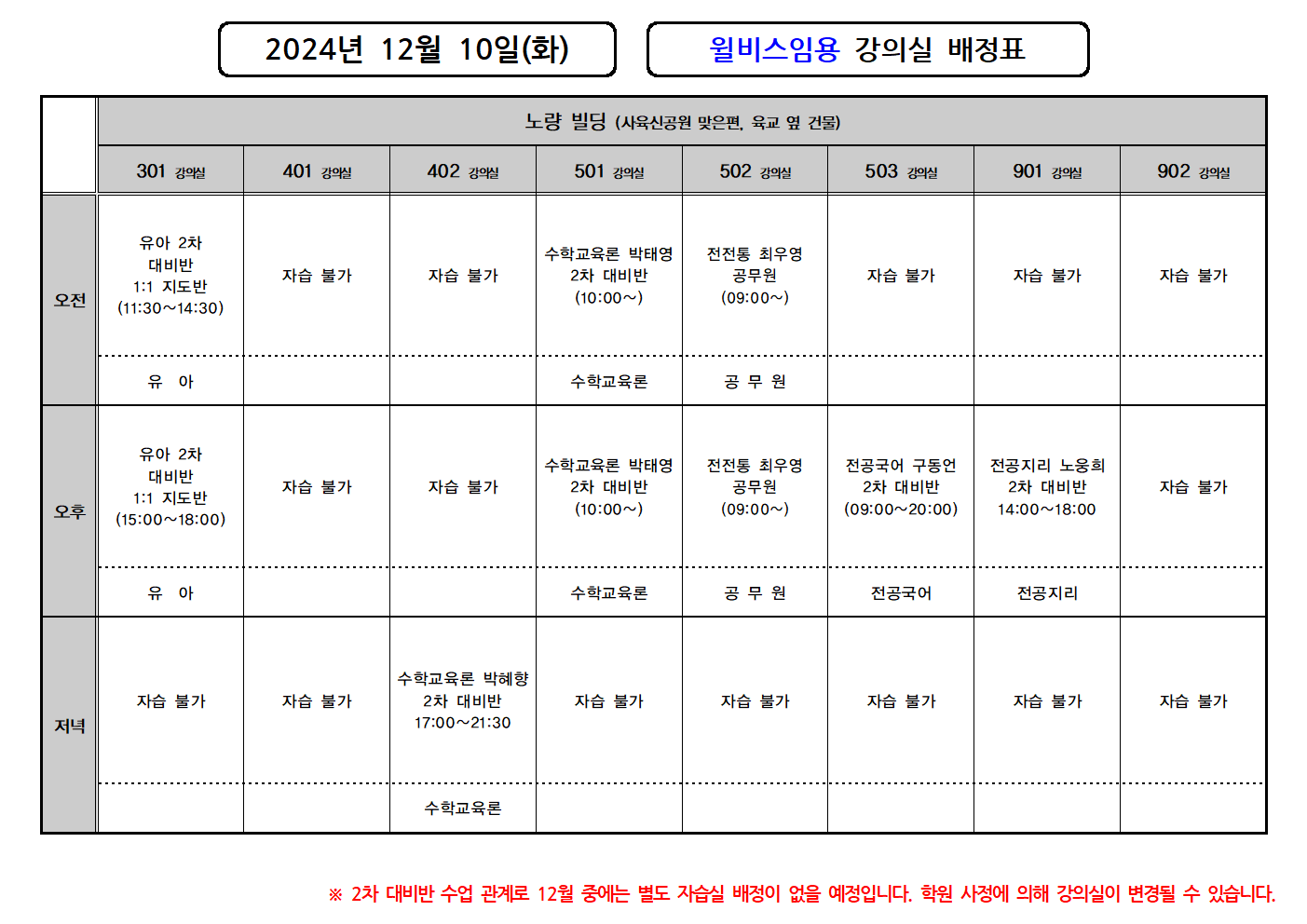 2024년 12월 10일(화)

윌비스임용 강의실 배정표

| | 노량 빌딩 (사육신공원 맞은편, 육교 옆 건물) | | | | | | | |
|---|---|---|---|---|---|---|---|---|
| | 301 강의실 | 401 강의실 | 402 강의실 | 501 강의실 | 502 강의실 | 503 강의실 | 901 강의실 | 902 강의실 |
| 오전 | 유아 2차 대비반 1:1 지도반 (11:30~14:30) | 자습 불가 | 자습 불가 | 수학교육론 박태영 2차 대비반 (10:00~) | 전전통 최우영 공무원 (09:00~) | 자습 불가 | 자습 불가 | 자습 불가 |
| | 유 아 | | | 수학교육론 | 공 무 원 | | | |
| 오후 | 유아 2차 대비반 1:1 지도반 (15:00~18:00) | 자습 불가 | 자습 불가 | 수학교육론 박태영 2차 대비반 (10:00~) | 전전통 최우영 공무원 (09:00~) | 전공국어 구동언 2차 대비반 (09:00~20:00) | 전공지리 노웅희 2차 대비반 14:00~18:00 | 자습 불가 |
| | 유 아 | | | 수학교육론 | 공 무 원 | 전공국어 | 전공지리 | |
| 저녁 | 자습 불가 | 자습 불가 | 수학교육론 박혜향 2차 대비반 17:00~21:30 | 자습 불가 | 자습 불가 | 자습 불가 | 자습 불가 | 자습 불가 |
| | | | 수학교육론 | | | | | |

※ 2차 대비반 수업 관계로 12월 중에는 별도 자습실 배정이 없을 예정입니다. 학원 사정에 의해 강의실이 변경될 수 있습니다.